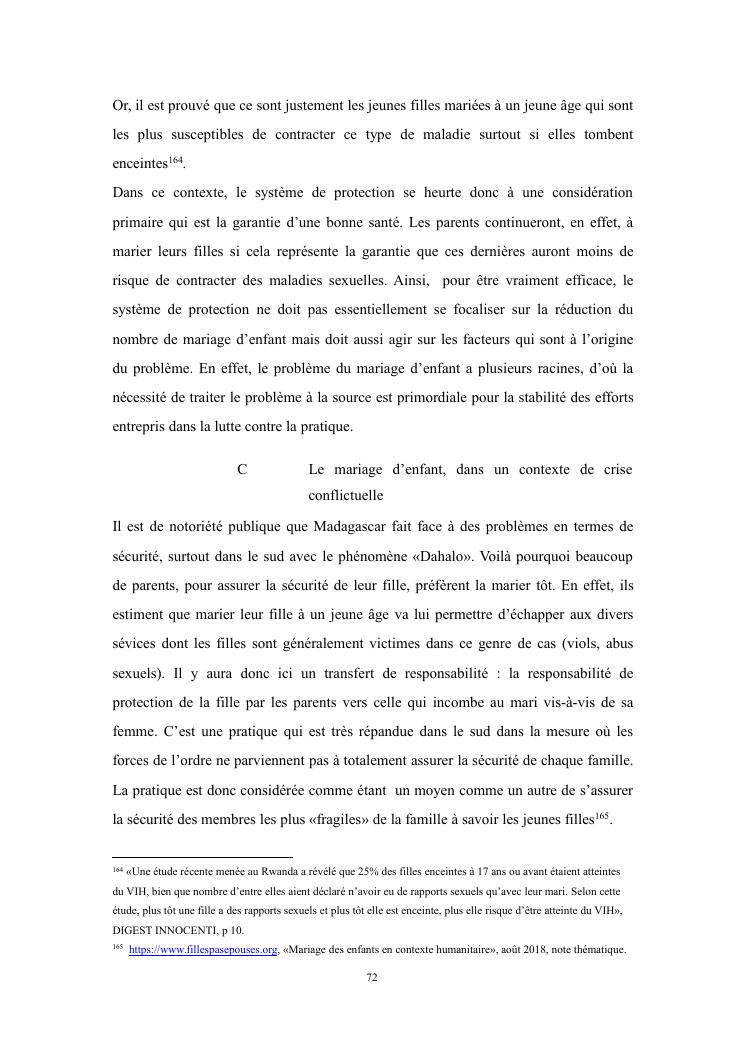 Or, il est prouvé que ce sont justement les jeunes filles mariées à un jeune âge qui sont les plus susceptibles de contracter ce type de maladie surtout si elles tombent enceintes$^{164}$.

Dans ce contexte, le système de protection se heurte donc à une considération primaire qui est la garantie d'une bonne santé. Les parents continueront, en effet, à marier leurs filles si cela représente la garantie que ces dernières auront moins de risque de contracter des maladies sexuelles. Ainsi, pour être vraiment efficace, le système de protection ne doit pas essentiellement se focaliser sur la réduction du nombre de mariage d'enfant mais doit aussi agir sur les facteurs qui sont à l'origine du problème. En effet, le problème du mariage d'enfant a plusieurs racines, d'où la nécessité de traiter le problème à la source est primordiale pour la stabilité des efforts entrepris dans la lutte contre la pratique.

C Le mariage d'enfant, dans un contexte de crise conflictuelle

Il est de notoriété publique que Madagascar fait face à des problèmes en termes de sécurité, surtout dans le sud avec le phénomène «Dahalo». Voilà pourquoi beaucoup de parents, pour assurer la sécurité de leur fille, préfèrent la marier tôt. En effet, ils estiment que marier leur fille à un jeune âge va lui permettre d'échapper aux divers sévices dont les filles sont généralement victimes dans ce genre de cas (viols, abus sexuels). Il y aura donc ici un transfert de responsabilité : la responsabilité de protection de la fille par les parents vers celle qui incombe au mari vis-à-vis de sa femme. C'est une pratique qui est très répandue dans le sud dans la mesure où les forces de l'ordre ne parviennent pas à totalement assurer la sécurité de chaque famille. La pratique est donc considérée comme étant un moyen comme un autre de s'assurer la sécurité des membres les plus «fragiles» de la famille à savoir les jeunes filles$^{165}$.

$^{164}$ «Une étude récente menée au Rwanda a révélé que 25% des filles enceintes à 17 ans ou avant étaient atteintes du VIH, bien que nombre d'entre elles aient déclaré n'avoir eu de rapports sexuels qu'avec leur mari. Selon cette étude, plus tôt une fille a des rapports sexuels et plus tôt elle est enceinte, plus elle risque d'être atteinte du VIH», DIGEST INNOCENTI, p 10.
$^{165}$ https://www.fillespasepouses.org. «Mariage des enfants en contexte humanitaire», août 2018, note thématique.

72